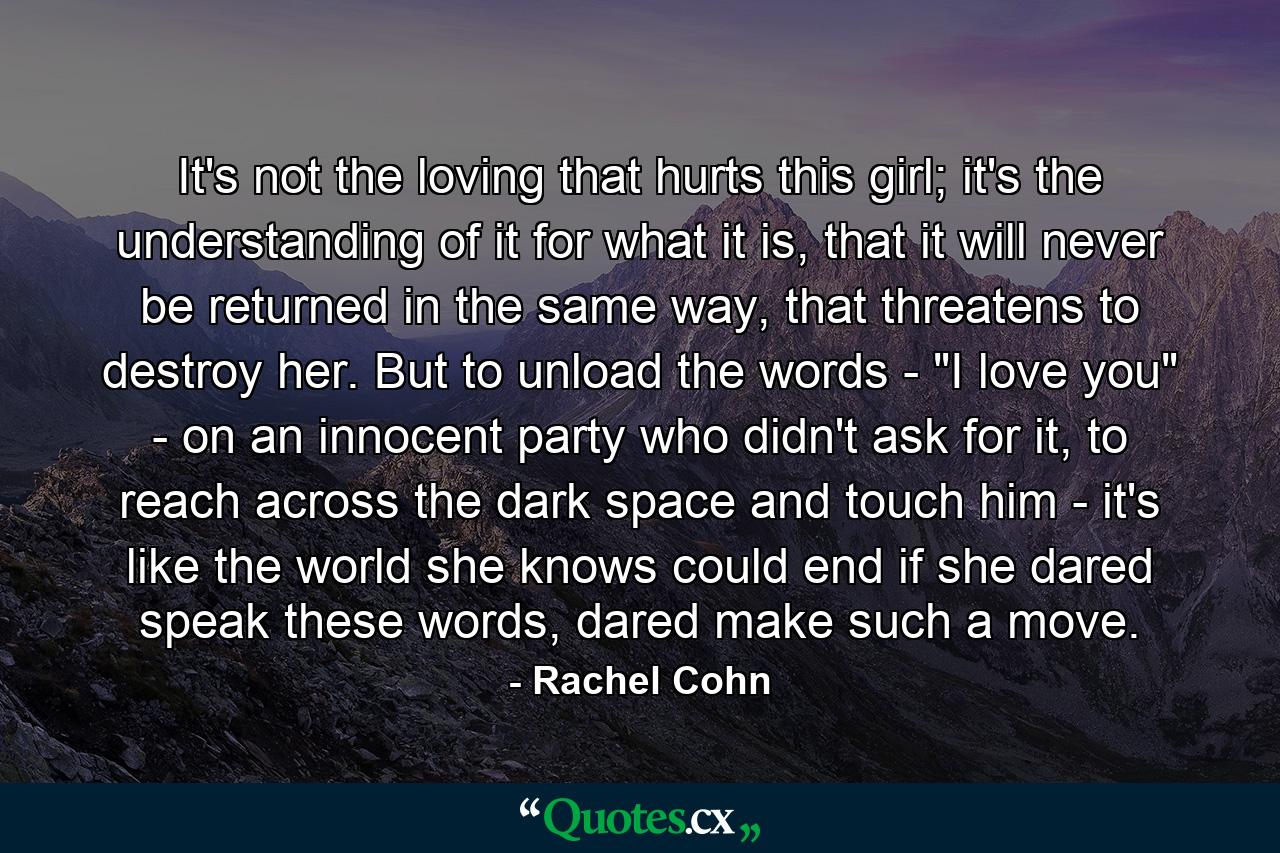 It's not the loving that hurts this girl; it's the understanding of it for what it is, that it will never be returned in the same way, that threatens to destroy her. But to unload the words - "I love you" - on an innocent party who didn't ask for it, to reach across the dark space and touch him - it's like the world she knows could end if she dared speak these words, dared make such a move.

- Rachel Cohn

“Quotes.cx„